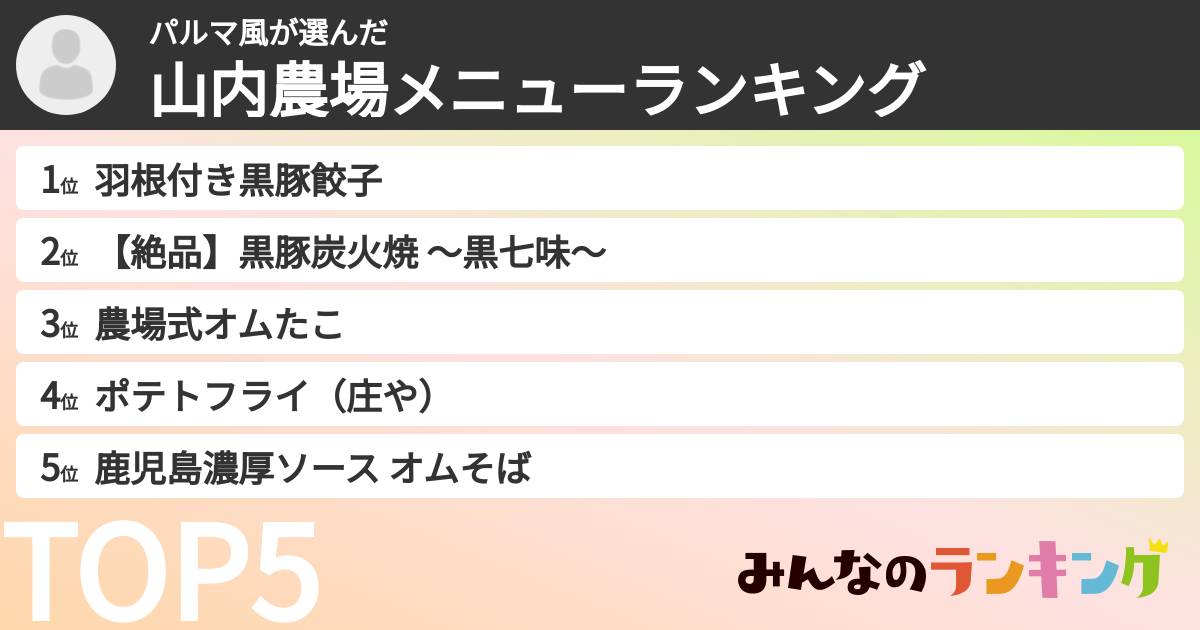 パルマ風が選んだ
山内農場メニューランキング

1位 羽根付き黒豚餃子

2位 【絶品】黒豚炭火焼 〜黒七味〜

3位 農場式オムたこ

4位 ポテトフライ（庄や）

5位 鹿児島濃厚ソース オムそば

TOP5

みんなのランキング